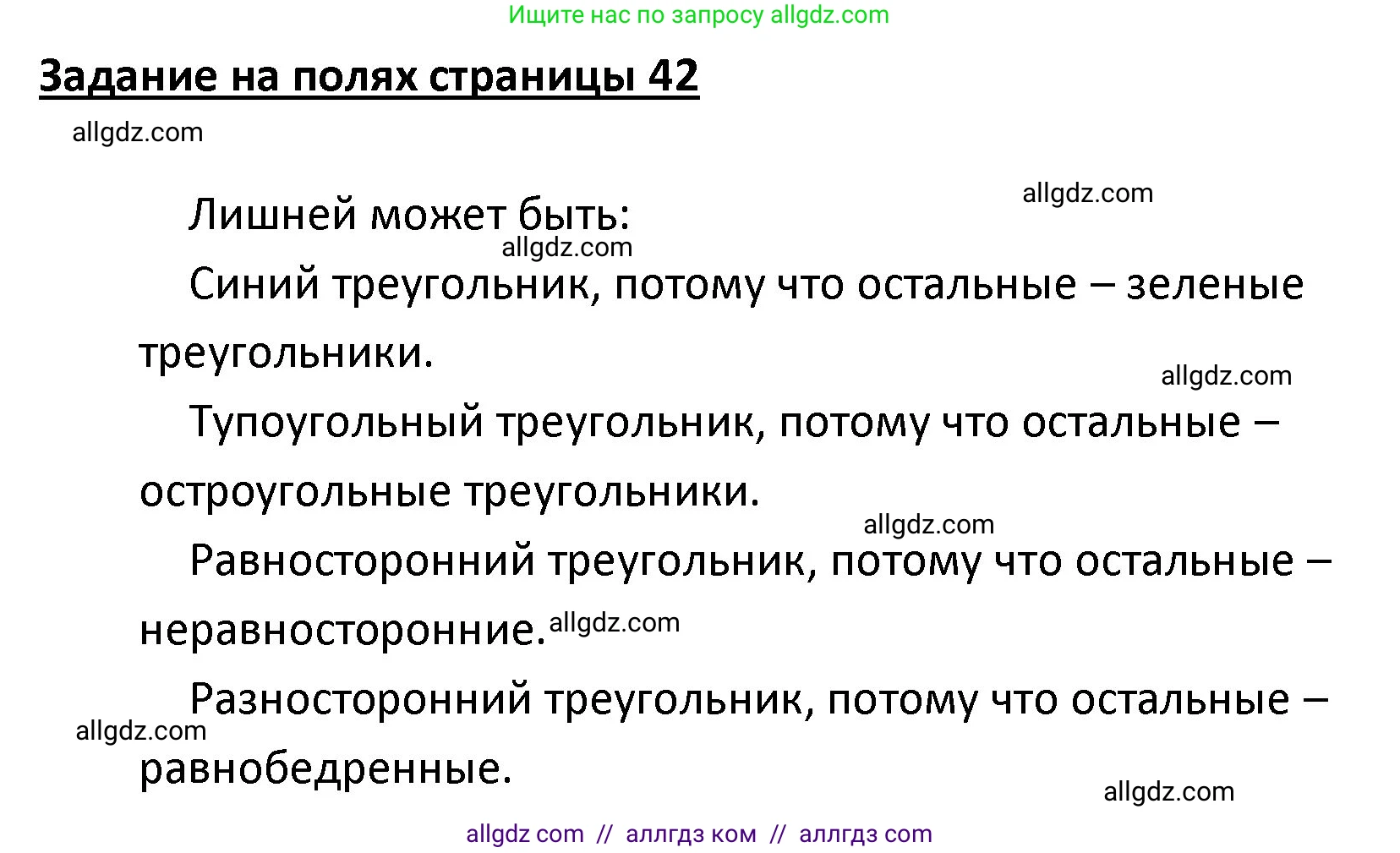 Ищите нас по запросу allgdz.com

Задание на полях страницы 42

allgdz.com

allgdz.com

Лишней может быть:

allgdz.com

Синий треугольник, потому что остальные – зеленые треугольники.

allgdz.com

Тупоугольный треугольник, потому что остальные – остроугольные треугольники.

allgdz.com

Равносторонний треугольник, потому что остальные – неравносторонние. allgdz.com

Разносторонний треугольник, потому что остальные – равнобедренные.

allgdz.com

allgdz.com

allgdz com // аллгдз ком // аллгдз com